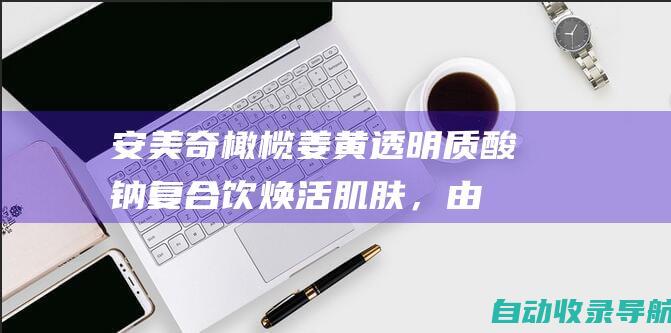 安美奇橄榄姜黄透明质酸钠复合饮焕活肌肤，由

自动收录导航